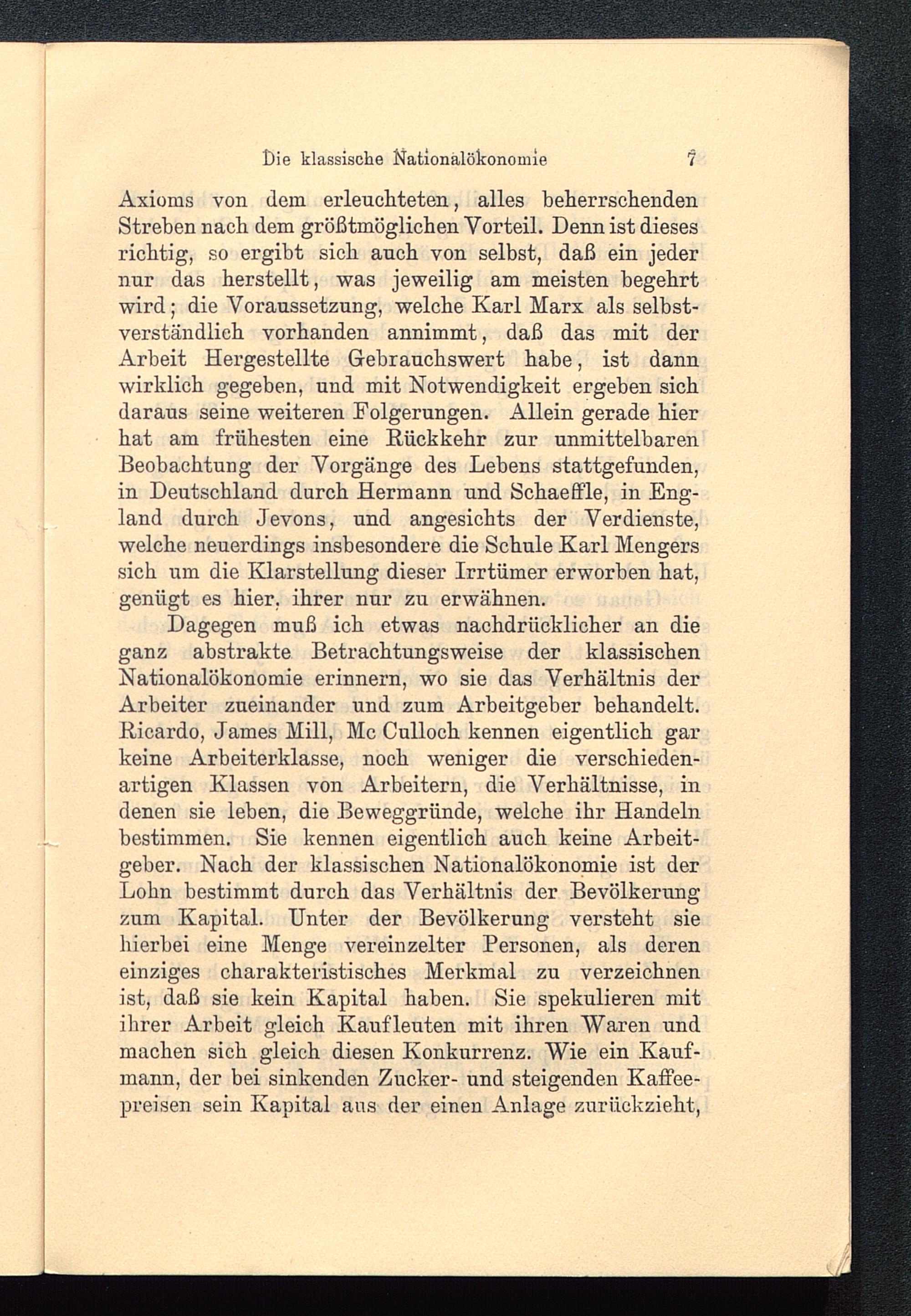 Die klassische Nationalökonomie 7

Axioms von dem erleuchteten, alles beherrschenden Streben nach dem größtmöglichen Vorteil. Denn ist dieses richtig, so ergibt sich auch von selbst, daß ein jeder nur das herstellt, was jeweilig am meisten begehrt wird; die Voraussetzung, welche Karl Marx als selbstverständlich vorhanden annimmt, daß das mit der Arbeit Hergestellte Gebrauchswert habe, ist dann wirklich gegeben, und mit Notwendigkeit ergeben sich daraus seine weiteren Folgerungen. Allein gerade hier hat am frühesten eine Rückkehr zur unmittelbaren Beobachtung der Vorgänge des Lebens stattgefunden, in Deutschland durch Hermann und Schaeffle, in England durch Jevons, und angesichts der Verdienste, welche neuerdings insbesondere die Schule Karl Mengers sich um die Klarstellung dieser Irrtümer erworben hat, genügt es hier, ihrer nur zu erwähnen.

Dagegen muß ich etwas nachdrücklicher an die ganz abstrakte Betrachtungsweise der klassischen Nationalökonomie erinnern, wo sie das Verhältnis der Arbeiter zueinander und zum Arbeitgeber behandelt. Ricardo, James Mill, Mc Culloch kennen eigentlich gar keine Arbeiterklasse, noch weniger die verschiedenartigen Klassen von Arbeitern, die Verhältnisse, in denen sie leben, die Beweggründe, welche ihr Handeln bestimmen. Sie kennen eigentlich auch keine Arbeitgeber. Nach der klassischen Nationalökonomie ist der Lohn bestimmt durch das Verhältnis der Bevölkerung zum Kapital. Unter der Bevölkerung versteht sie hierbei eine Menge vereinzelter Personen, als deren einziges charakteristisches Merkmal zu verzeichnen ist, daß sie kein Kapital haben. Sie spekulieren mit ihrer Arbeit gleich Kaufleuten mit ihren Waren und machen sich gleich diesen Konkurrenz. Wie ein Kaufmann, der bei sinkenden Zucker- und steigenden Kaffeepreisen sein Kapital aus der einen Anlage zurückzieht,